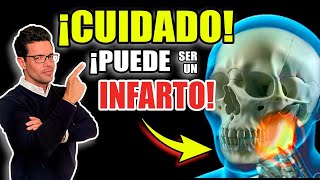 ¡CUIDADO!
¡PUEDE SER UN INFARTO!